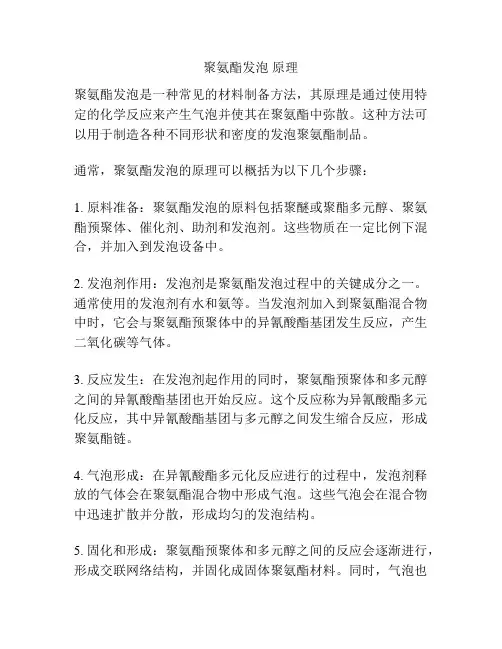 聚氨酯发泡 原理

聚氨酯发泡是一种常见的材料制备方法，其原理是通过使用特定的化学反应来产生气泡并使其在聚氨酯中弥散。这种方法可以用于制造各种不同形状和密度的发泡聚氨酯制品。

通常，聚氨酯发泡的原理可以概括为以下几个步骤：

1. 原料准备：聚氨酯发泡的原料包括聚醚或聚酯多元醇、聚氨酯预聚体、催化剂、助剂和发泡剂。这些物质在一定比例下混合，并加入到发泡设备中。

2. 发泡剂作用：发泡剂是聚氨酯发泡过程中的关键成分之一。通常使用的发泡剂有水和氨等。当发泡剂加入到聚氨酯混合物中时，它会与聚氨酯预聚体中的异氰酸酯基团发生反应，产生二氧化碳等气体。

3. 反应发生：在发泡剂起作用的同时，聚氨酯预聚体和多元醇之间的异氰酸酯基团也开始反应。这个反应称为异氰酸酯多元化反应，其中异氰酸酯基团与多元醇之间发生缩合反应，形成聚氨酯链。

4. 气泡形成：在异氰酸酯多元化反应进行的过程中，发泡剂释放的气体会在聚氨酯混合物中形成气泡。这些气泡会在混合物中迅速扩散并分散，形成均匀的发泡结构。

5. 固化和形成：聚氨酯预聚体和多元醇之间的反应会逐渐进行，形成交联网络结构，并固化成固体聚氨酯材料。同时，气泡也